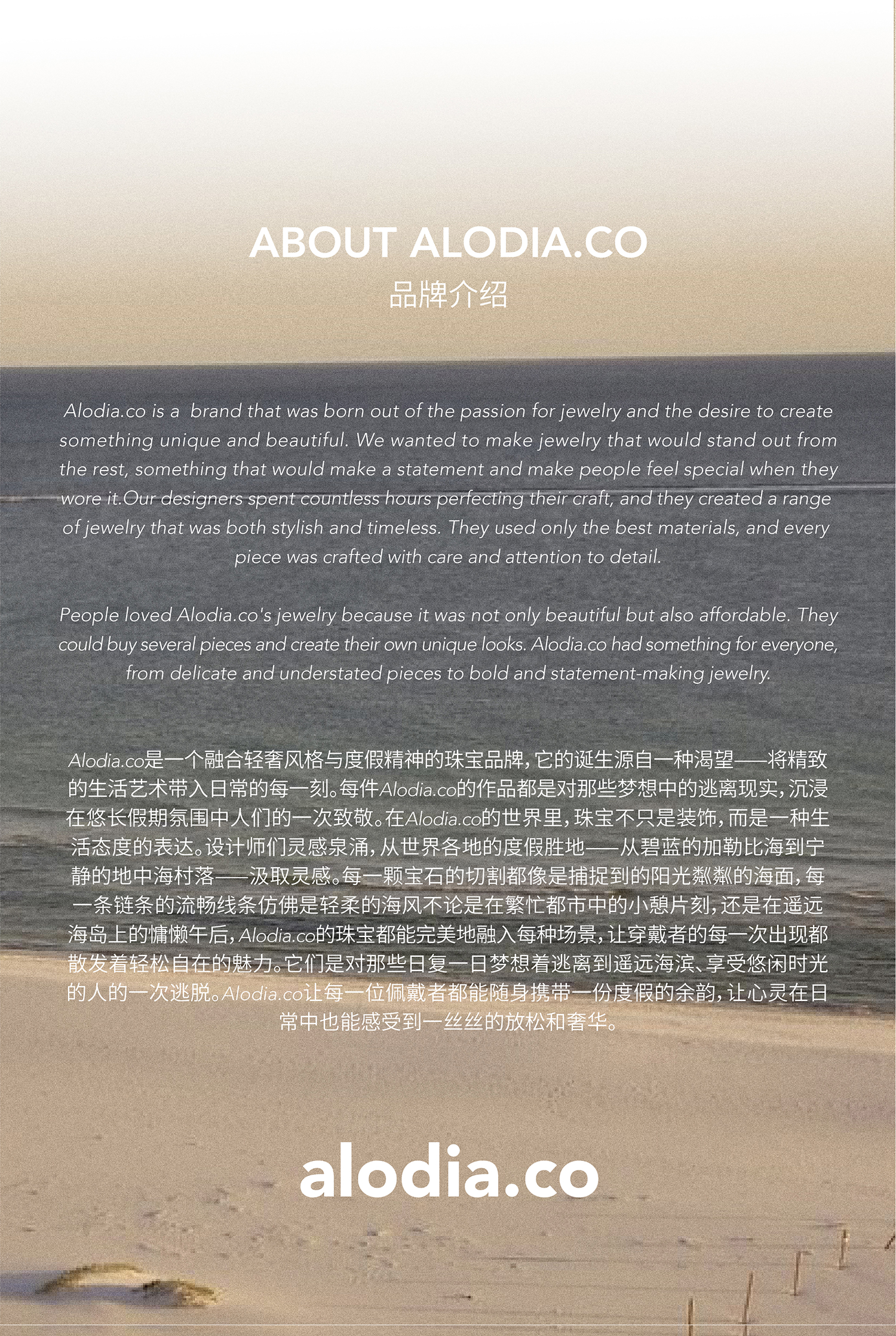 ABOUT ALODIA.CO
品牌介绍

Alodia.co is a  brand that was born out of the passion for jewelry and the desire to create something unique and beautiful. We wanted to make jewelry that would stand out from the rest, something that would make a statement and make people feel special when they wore it.Our designers spent countless hours perfecting their craft, and they created a range of jewelry that was both stylish and timeless. They used only the best materials, and every piece was crafted with care and attention to detail.

People loved Alodia.co's jewelry because it was not only beautiful but also affordable. They could buy several pieces and create their own unique looks. Alodia.co had something for everyone, from delicate and understated pieces to bold and statement-making jewelry.

Alodia.co是一个融合轻奢风格与度假精神的珠宝品牌，它的诞生源自一种渴望——将精致的生活艺术带入日常的每一刻。每件Alodia.co的作品都是对那些梦想中的逃离现实，沉浸在悠长假期氛围中人们的一次致敬。在Alodia.co的世界里，珠宝不只是装饰，而是一种生活态度的表达。设计师们灵感泉涌，从世界各地的度假胜地——从碧蓝的加勒比海到宁静的地中海村落——汲取灵感。每一颗宝石的切割都像是捕捉到的阳光粼粼的海面，每一条链条的流畅线条仿佛是轻柔的海风不论是在繁忙都市中的小憩片刻，还是在遥远海岛上的慵懒午后，Alodia.co的珠宝都能完美地融入每种场景，让穿戴者的每一次出现都散发着轻松自在的魅力。它们是对那些日复一日梦想着逃离到遥远海滨、享受悠闲时光的人的一次逃脱。Alodia.co让每一位佩戴者都能随身携带一份度假的余韵，让心灵在日常中也能感受到一丝丝的放松和奢华。

alodia.co